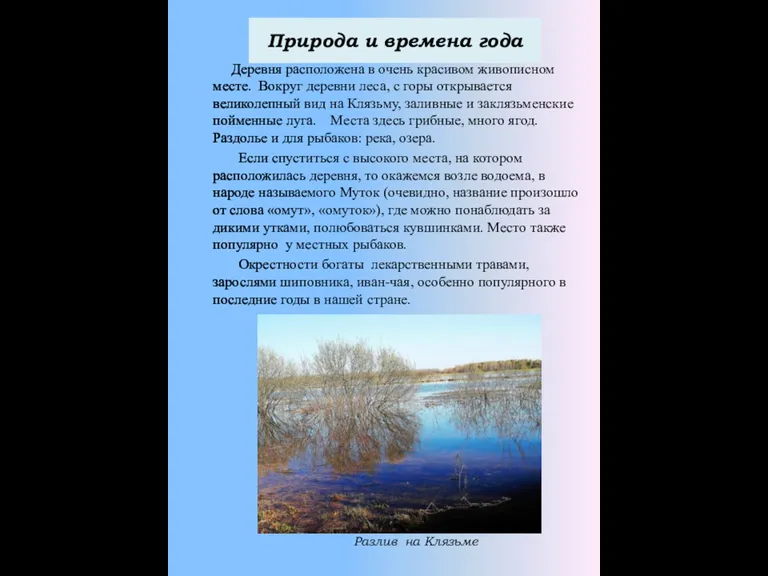 Природа и времена года

Деревня расположена в очень красивом живописном месте. Вокруг деревни леса, с горы открывается великолепный вид на Клязьму, заливные и заклязьменские пойменные луга. Места здесь грибные, много ягод. Раздолье и для рыбаков: река, озера.

Если спуститься с высокого места, на котором расположилась деревня, то окажемся возле водоема, в народе называемого Муток (очевидно, название произошло от слова «омут», «омуток»), где можно понаблюдать за дикими утками, полюбоваться кувшинками. Место также популярно у местных рыбаков.

Окрестности богаты лекарственными травами, зарослями шиповника, иван-чая, особенно популярного в последние годы в нашей стране.

Разлив на Клязьме